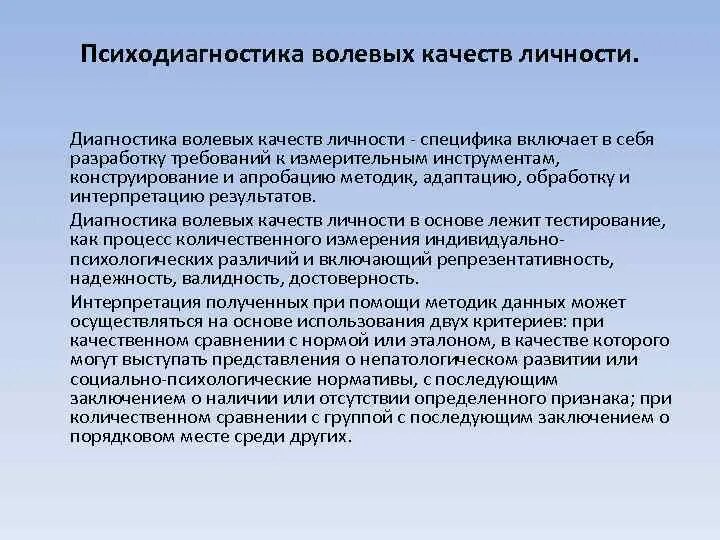 Психодиагностика волевых качеств личности.

Диагностика волевых качеств личности - специфика включает в себя разработку требований к измерительным инструментам, конструирование и апробацию методик, адаптацию, обработку и интерпретацию результатов.

Диагностика волевых качеств личности в основе лежит тестирование, как процесс количественного измерения индивидуально-психологических различий и включающий репрезентативность, надежность, валидность, достоверность.

Интерпретация полученных при помощи методик данных может осуществляться на основе использования двух критериев: при качественном сравнении с нормой или эталоном, в качестве которого могут выступать представления о непатологическом развитии или социально-психологические нормативы, с последующим заключением о наличии или отсутствии определенного признака; при количественном сравнении с группой с последующим заключением о порядковом месте среди других.